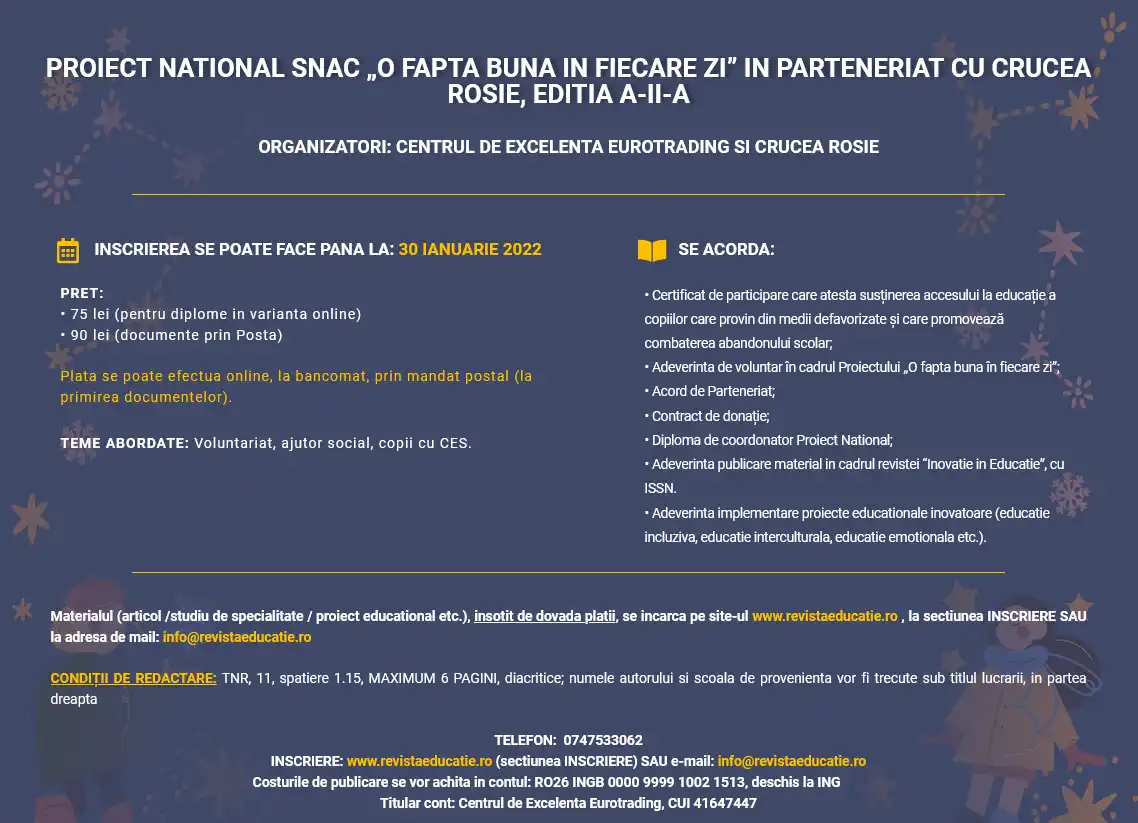 PROIECT NATIONAL SNAC „O FAPTA BUNA IN FIECARE ZI” IN PARTENERIAT CU CRUCEA ROSIE, EDITIA A-II-A

ORGANIZATORI: CENTRUL DE EXCELENTA EUROTRADING SI CRUCEA ROSIE

INSCRIEREA SE POATE FACE PANA LA: 30 IANUARIE 2022

PRET:
• 75 lei (pentru diplome in varianta online)
• 90 lei (documente prin Posta)

Plata se poate efectua online, la bancomat, prin mandat postal (la primirea documentelor).

TEME ABORDATE: Voluntariat, ajutor social, copii cu CES.

SE ACORDA:

• Certificat de participare care atesta susținerea accesului la educație a copiilor care provin din medii defavorizate și care promovează combaterea abandonului scolar;
• Adeverinta de voluntar în cadrul Proiectului „O fapta buna în fiecare zi”;
• Acord de Parteneriat;
• Contract de donație;
• Diploma de coordonator Proiect National;
• Adeverinta publicare material in cadrul revistei “Inovatie in Educatie”, cu ISSN.
• Adeverinta implementare proiecte educationale inovatoare (educatie incluziva, educatie interculturala, educatie emotionala etc.).

Materialul (articol /studiu de specialitate / proiect educational etc.), insotit de dovada platii, se incarca pe site-ul www.revistaeducatie.ro , la sectiunea INSCRIERE SAU la adresa de mail: info@revistaeducatie.ro

CONDIȚII DE REDACTARE: TNR, 11, spatiere 1.15, MAXIMUM 6 PAGINI, diacritice; numele autorului si scoala de provenienta vor fi trecute sub titlul lucrarii, in partea dreapta

TELEFON: 0747533062
INSCRIERE: www.revistaeducatie.ro (sectiunea INSCRIERE) SAU e-mail: info@revistaeducatie.ro
Costurile de publicare se vor achita in contul: RO26 INGB 0000 9999 1002 1513, deschis la ING
Titular cont: Centrul de Excelenta Eurotrading, CUI 41647447